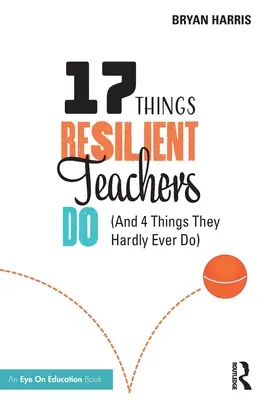 BRYAN HARRIS

17 THINGS RESILIENT Teachers DO (And 4 Things They Hardly Ever Do)

An Eye On Education Book

ROUTLEDGE